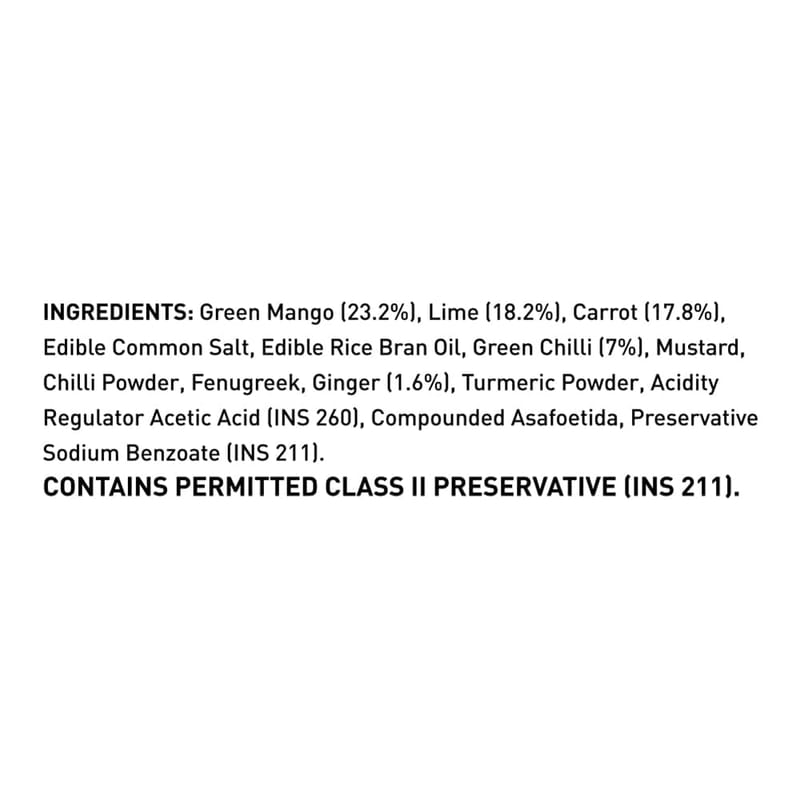 INGREDIENTS: Green Mango (23.2%), Lime (18.2%), Carrot (17.8%), Edible Common Salt, Edible Rice Bran Oil, Green Chilli (7%), Mustard, Chilli Powder, Fenugreek, Ginger (1.6%), Turmeric Powder, Acidity Regulator Acetic Acid (INS 260), Compounded Asafoetida, Preservative Sodium Benzoate (INS 211).
CONTAINS PERMITTED CLASS II PRESERVATIVE (INS 211).